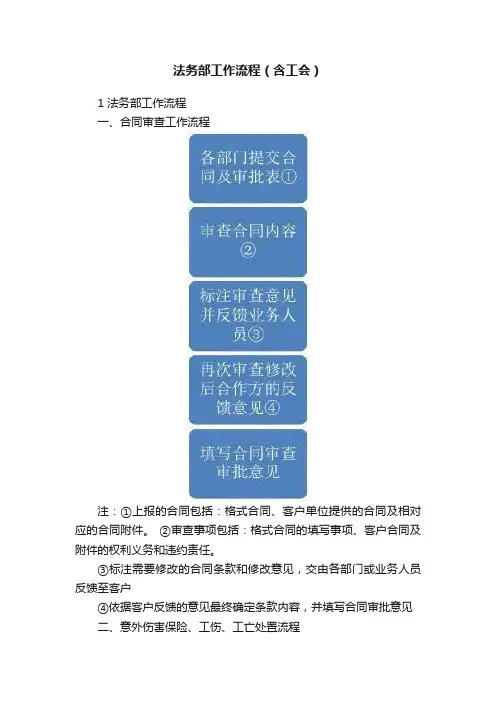 法务部工作流程（含工会）

1 法务部工作流程

一、合同审查工作流程

各部门提交合同及审批表①

审查合同内容②

标注审查意见并反馈业务人员③

再次审查修改后合作方的反馈意见④

填写合同审查审批意见

注：①上报的合同包括：格式合同、客户单位提供的合同及相对应的合同附件。 ②审查事项包括：格式合同的填写事项、客户合同及附件的权利义务和违约责任。

③标注需要修改的合同条款和修改意见，交由各部门或业务人员反馈至客户

④依据客户反馈的意见最终确定条款内容，并填写合同审批意见

二、意外伤害保险、工伤、工亡处置流程